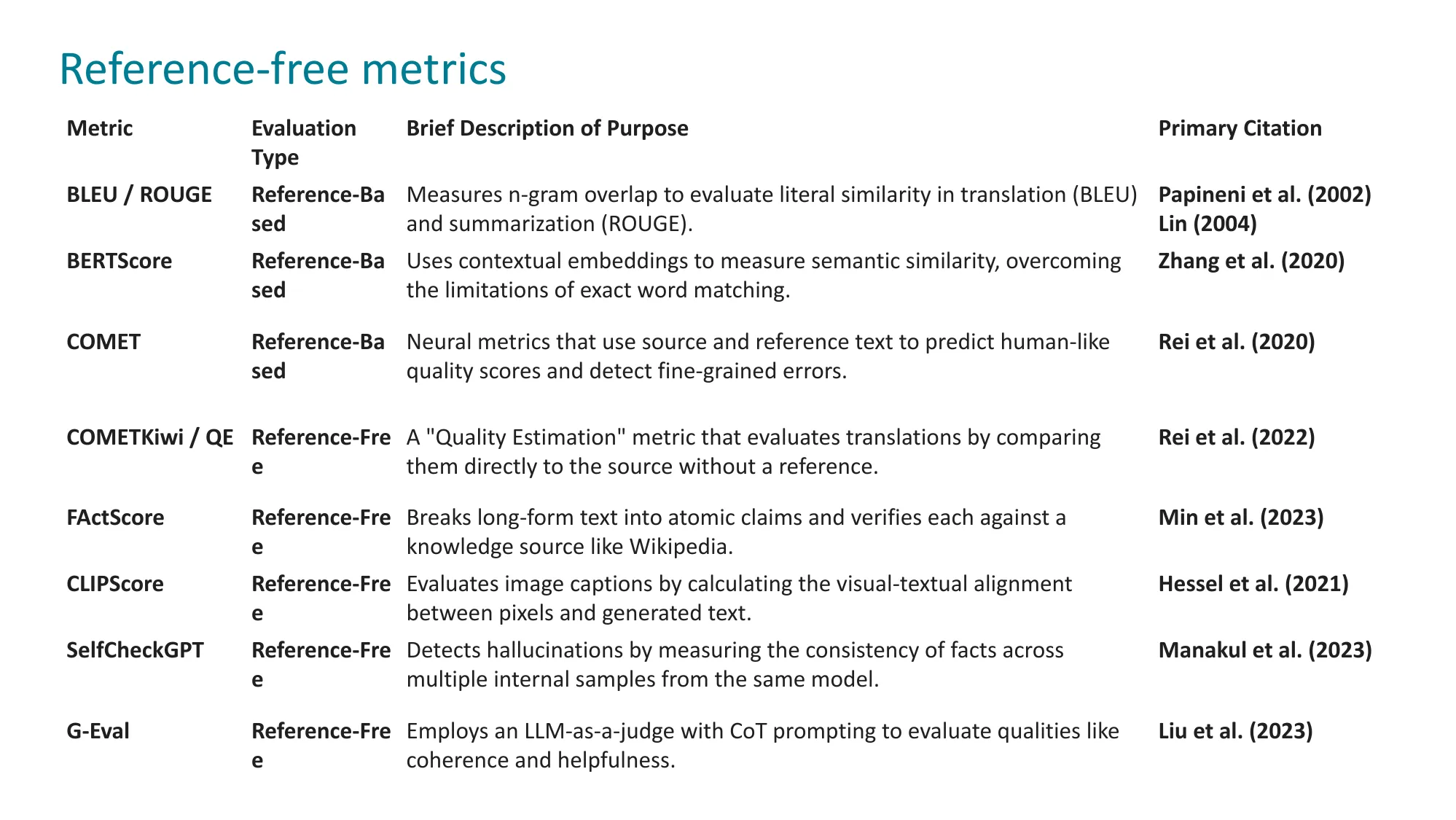 Reference-free metrics

| Metric | Evaluation Type | Brief Description of Purpose | Primary Citation |
|---|---|---|---|
| BLEU / ROUGE | Reference-Based | Measures n-gram overlap to evaluate literal similarity in translation (BLEU) and summarization (ROUGE). | Papineni et al. (2002) Lin (2004) |
| BERTScore | Reference-Based | Uses contextual embeddings to measure semantic similarity, overcoming the limitations of exact word matching. | Zhang et al. (2020) |
| COMET | Reference-Based | Neural metrics that use source and reference text to predict human-like quality scores and detect fine-grained errors. | Rei et al. (2020) |
| COMETKiwi / QE | Reference-Free | A "Quality Estimation" metric that evaluates translations by comparing them directly to the source without a reference. | Rei et al. (2022) |
| FActScore | Reference-Free | Breaks long-form text into atomic claims and verifies each against a knowledge source like Wikipedia. | Min et al. (2023) |
| CLIPScore | Reference-Free | Evaluates image captions by calculating the visual-textual alignment between pixels and generated text. | Hessel et al. (2021) |
| SelfCheckGPT | Reference-Free | Detects hallucinations by measuring the consistency of facts across multiple internal samples from the same model. | Manakul et al. (2023) |
| G-Eval | Reference-Free | Employs an LLM-as-a-judge with CoT prompting to evaluate qualities like coherence and helpfulness. | Liu et al. (2023) |